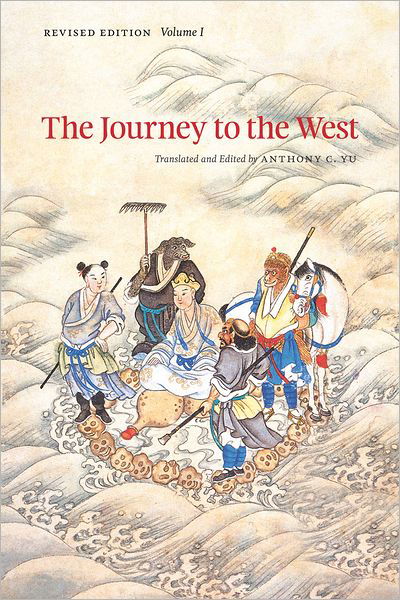 REVISED EDITION Volume I

The Journey to the West

Translated and Edited by ANTHONY C. YU